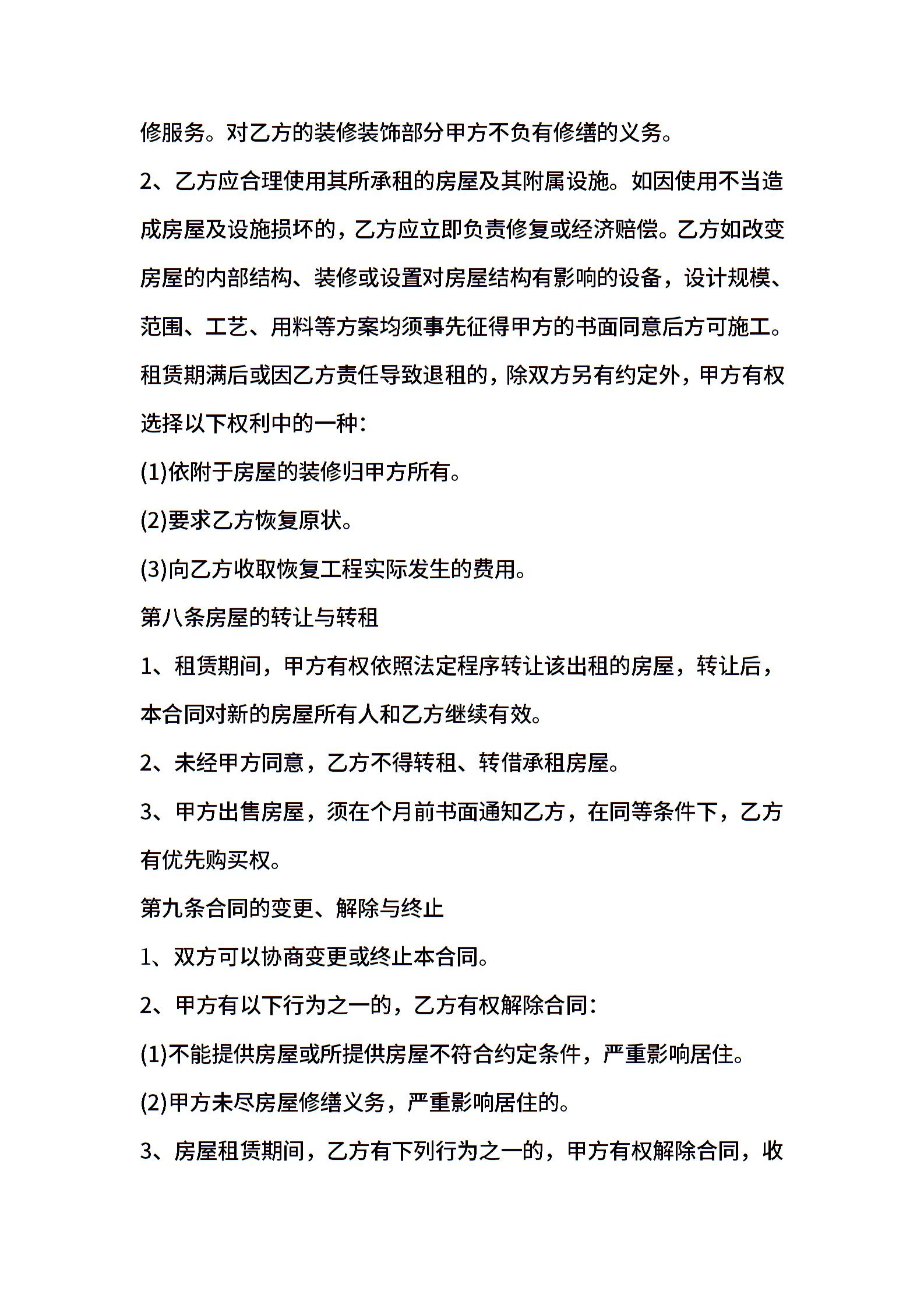 修服务。对乙方的装修装饰部分甲方不负有修缮的义务。

2、乙方应合理使用其所承租的房屋及其附属设施。如因使用不当造成房屋及设施损坏的，乙方应立即负责修复或经济赔偿。乙方如改变房屋的内部结构、装修或设置对房屋结构有影响的设备，设计规模、范围、工艺、用料等方案均须事先征得甲方的书面同意后方可施工。租赁期满后或因乙方责任导致退租的，除双方另有约定外，甲方有权选择以下权利中的一种：

(1)依附于房屋的装修归甲方所有。

(2)要求乙方恢复原状。

(3)向乙方收取恢复工程实际发生的费用。

第八条房屋的转让与转租

1、租赁期间，甲方有权依照法定程序转让该出租的房屋，转让后，本合同对新的房屋所有人和乙方继续有效。

2、未经甲方同意，乙方不得转租、转借承租房屋。

3、甲方出售房屋，须在个月前书面通知乙方，在同等条件下，乙方有优先购买权。

第九条合同的变更、解除与终止

1、双方可以协商变更或终止本合同。

2、甲方有以下行为之一的，乙方有权解除合同：

(1)不能提供房屋或所提供房屋不符合约定条件，严重影响居住。

(2)甲方未尽房屋修缮义务，严重影响居住的。

3、房屋租赁期间，乙方有下列行为之一的，甲方有权解除合同，收